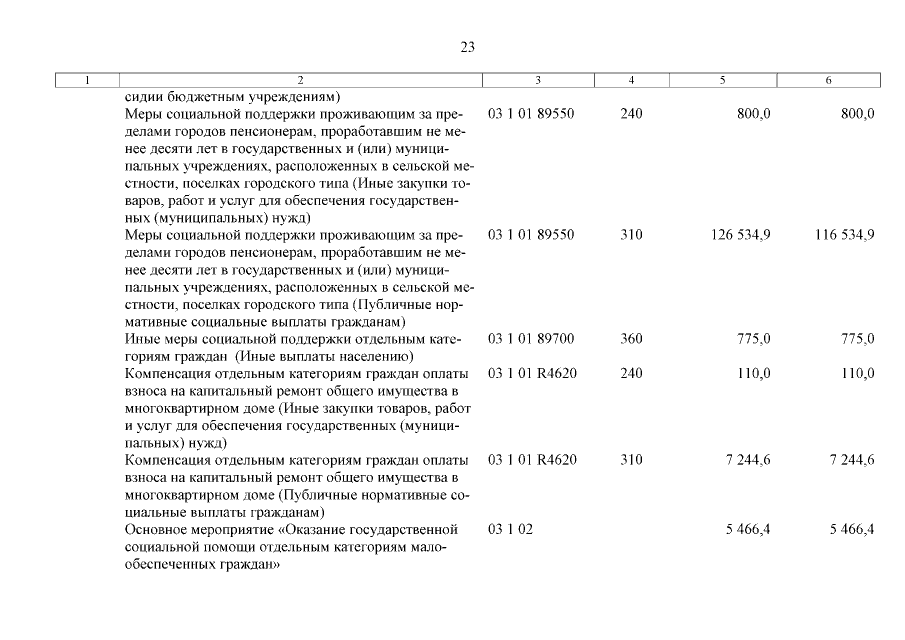 23

| 1 | 2 | 3 | 4 | 5 | 6 |
|---|---|---|---|---|---|
| | сидии бюджетным учреждениям) | | | | |
| | Меры социальной поддержки проживающим за пределами городов пенсионерам, проработавшим не менее десяти лет в государственных и (или) муниципальных учреждениях, расположенных в сельской местности, поселках городского типа (Иные закупки товаров, работ и услуг для обеспечения государственных (муниципальных) нужд) | 03 1 01 89550 | 240 | 800,0 | 800,0 |
| | Меры социальной поддержки проживающим за пределами городов пенсионерам, проработавшим не менее десяти лет в государственных и (или) муниципальных учреждениях, расположенных в сельской местности, поселках городского типа (Публичные нормативные социальные выплаты гражданам) | 03 1 01 89550 | 310 | 126 534,9 | 116 534,9 |
| | Иные меры социальной поддержки отдельным категориям граждан (Иные выплаты населению) | 03 1 01 89700 | 360 | 775,0 | 775,0 |
| | Компенсация отдельным категориям граждан оплаты взноса на капитальный ремонт общего имущества в многоквартирном доме (Иные закупки товаров, работ и услуг для обеспечения государственных (муниципальных) нужд) | 03 1 01 R4620 | 240 | 110,0 | 110,0 |
| | Компенсация отдельным категориям граждан оплаты взноса на капитальный ремонт общего имущества в многоквартирном доме (Публичные нормативные социальные выплаты гражданам) | 03 1 01 R4620 | 310 | 7 244,6 | 7 244,6 |
| | Основное мероприятие «Оказание государственной социальной помощи отдельным категориям малообеспеченных граждан» | 03 1 02 | | 5 466,4 | 5 466,4 |